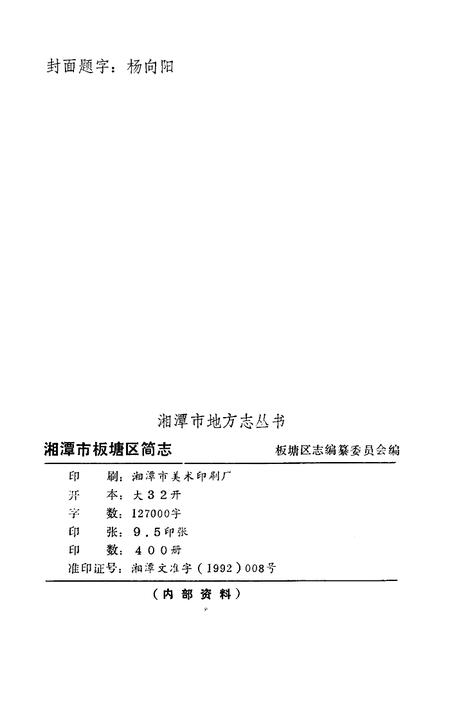 封面题字：杨向阳

湘潭市地方志丛书

湘潭市板塘区简志

板塘区志编纂委员会编

印　刷：湘潭市美术印刷厂
开　本：大32开
字　数：127000字
印　张：9.5印张
印　数：400册
准印证号：湘潭文准字（1992）008号

（内部资料）